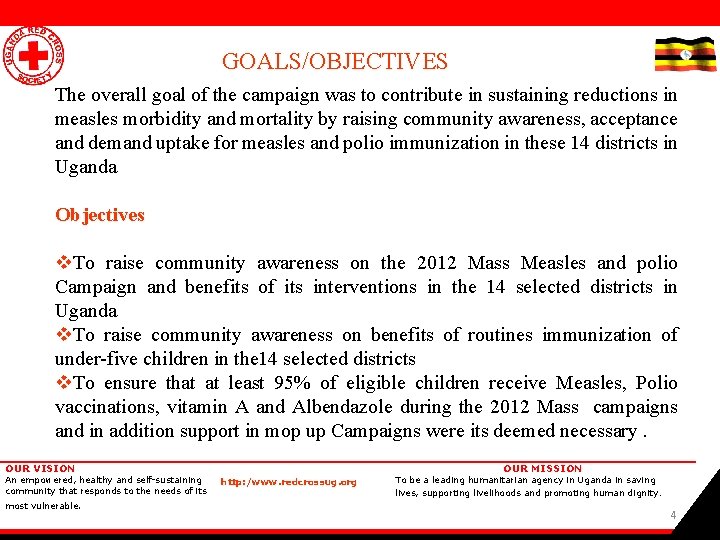 UGANDA RED CROSS SOCIETY

GOALS/OBJECTIVES

The overall goal of the campaign was to contribute in sustaining reductions in measles morbidity and mortality by raising community awareness, acceptance and demand uptake for measles and polio immunization in these 14 districts in Uganda

Objectives

❖To raise community awareness on the 2012 Mass Measles and polio Campaign and benefits of its interventions in the 14 selected districts in Uganda
❖To raise community awareness on benefits of routines immunization of under-five children in the14 selected districts
❖To ensure that at least 95% of eligible children receive Measles, Polio vaccinations, vitamin A and Albendazole during the 2012 Mass campaigns and in addition support in mop up Campaigns were its deemed necessary .

OUR VISION
An empowered, healthy and self-sustaining community that responds to the needs of its most vulnerable.

http://www.redcrossug.org

OUR MISSION
To be a leading humanitarian agency in Uganda in saving lives, supporting livelihoods and promoting human dignity.

4